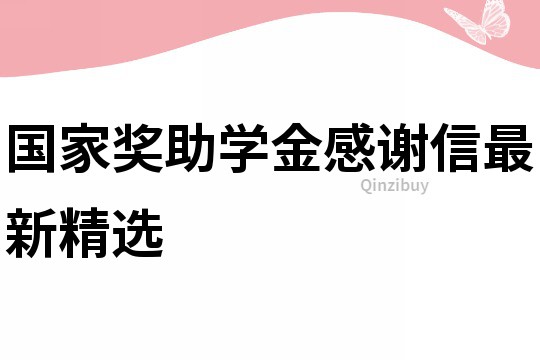 国家奖助学金感谢信最新精选

Qinzibuy